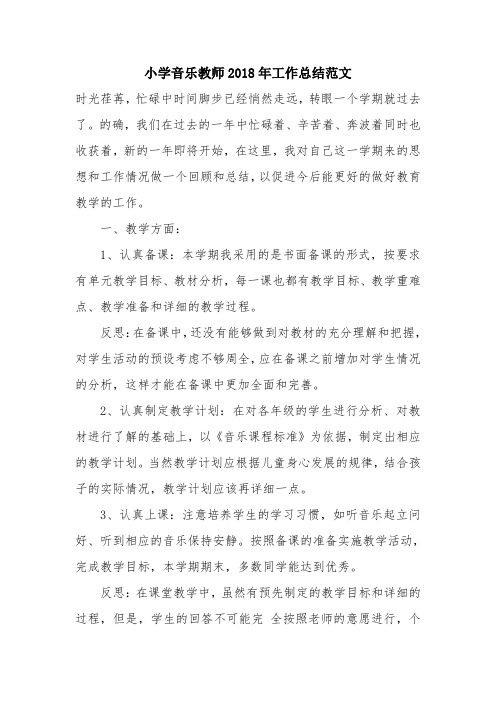 小学音乐教师2018年工作总结范文

时光荏苒，忙碌中时间脚步已经悄然走远，转眼一个学期就过去了。的确，我们在过去的一年中忙碌着、辛苦着、奔波着同时也收获着，新的一年即将开始，在这里，我对自己这一学期来的思想和工作情况做一个回顾和总结，以促进今后能更好的做好教育教学的工作。

一、教学方面：

1、认真备课：本学期我采用的是书面备课的形式，按要求有单元教学目标、教材分析，每一课也都有教学目标、教学重难点、教学准备和详细的教学过程。

反思：在备课中，还没有能够做到对教材的充分理解和把握，对学生活动的预设考虑不够周全，应在备课之前增加对学生情况的分析，这样才能在备课中更加全面和完善。

2、认真制定教学计划：在对各年级的学生进行分析、对教材进行了解的基础上，以《音乐课程标准》为依据，制定出相应的教学计划。当然教学计划应根据儿童身心发展的规律，结合孩子的实际情况，教学计划应该再详细一点。

3、认真上课：注意培养学生的学习习惯，如听音乐起立问好、听到相应的音乐保持安静。按照备课的准备实施教学活动，完成教学目标，本学期期末，多数同学能达到优秀。

反思：在课堂教学中，虽然有预先制定的教学目标和详细的过程，但是，学生的回答不可能完 全按照老师的意愿进行，个